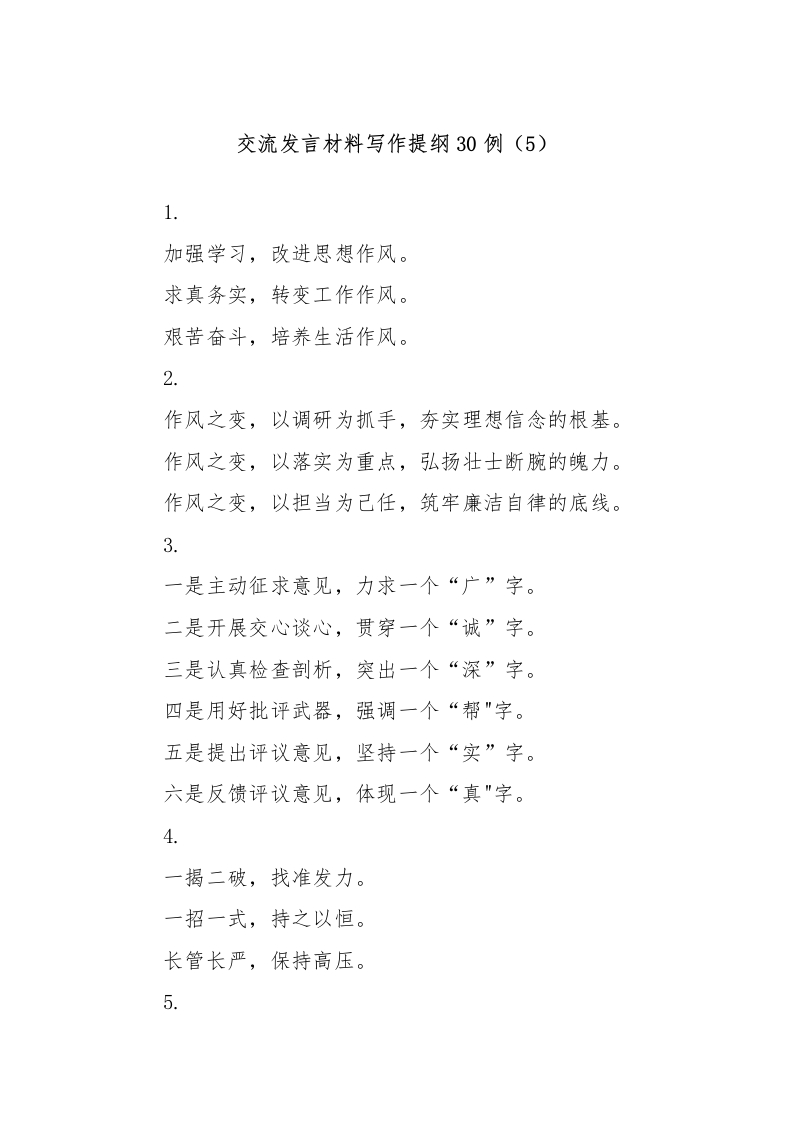 交流发言材料写作提纲30例（5）

1.

加强学习，改进思想作风。

求真务实，转变工作作风。

艰苦奋斗，培养生活作风。

2.

作风之变，以调研为抓手，夯实理想信念的根基。

作风之变，以落实为重点，弘扬壮士断腕的魄力。

作风之变，以担当为己任，筑牢廉洁自律的底线。

3.

一是主动征求意见，力求一个“广”字。

二是开展交心谈心，贯穿一个“诚”字。

三是认真检查剖析，突出一个“深”字。

四是用好批评武器，强调一个“帮"字。

五是提出评议意见，坚持一个“实”字。

六是反馈评议意见，体现一个“真"字。

4.

一揭二破，找准发力。

一招一式，持之以恒。

长管长严，保持高压。

5.